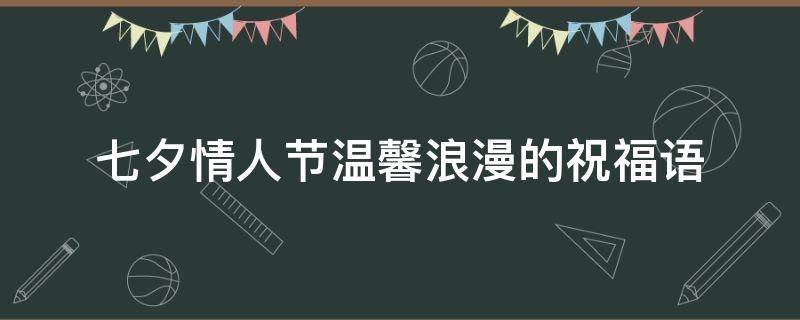 七夕情人节温馨浪漫的祝福语